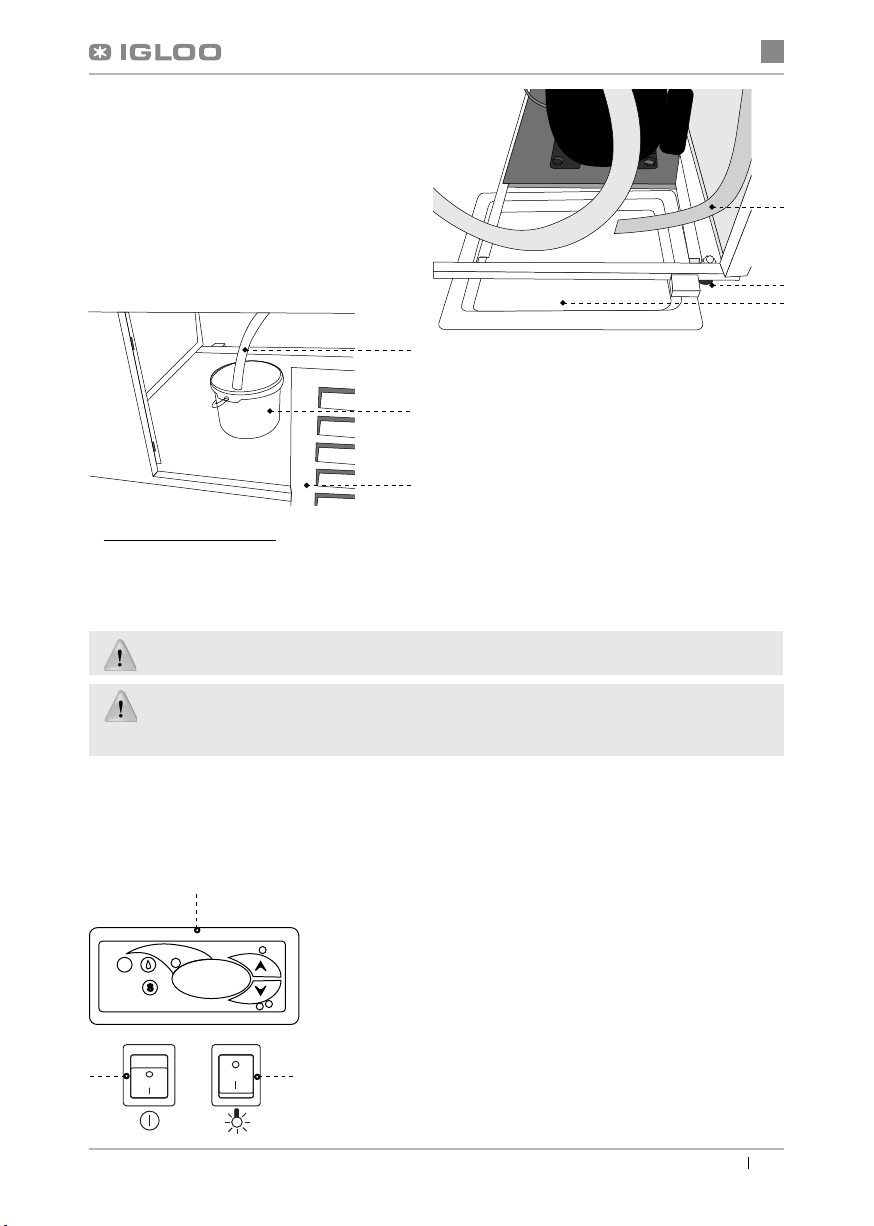 IGLOO